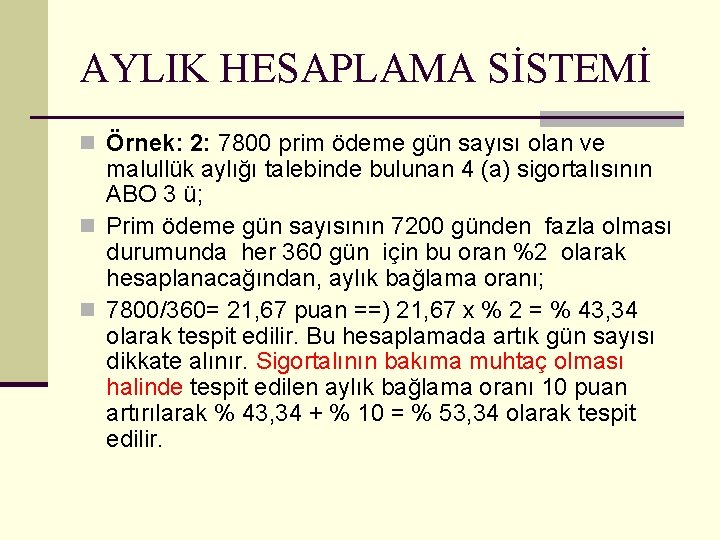 AYLIK HESAPLAMA SİSTEMİ

Örnek: 2: 7800 prim ödeme gün sayısı olan ve malullük aylığı talebinde bulunan 4 (a) sigortalısının ABO 3 ü;

Prim ödeme gün sayısının 7200 günden fazla olması durumunda her 360 gün için bu oran %2 olarak hesaplanacağından, aylık bağlama oranı;

7800/360= 21,67 puan ==) 21,67 x % 2 = % 43,34 olarak tespit edilir. Bu hesaplamada artık gün sayısı dikkate alınır. Sigortalının bakıma muhtaç olması halinde tespit edilen aylık bağlama oranı 10 puan artırılarak % 43,34 + % 10 = % 53,34 olarak tespit edilir.